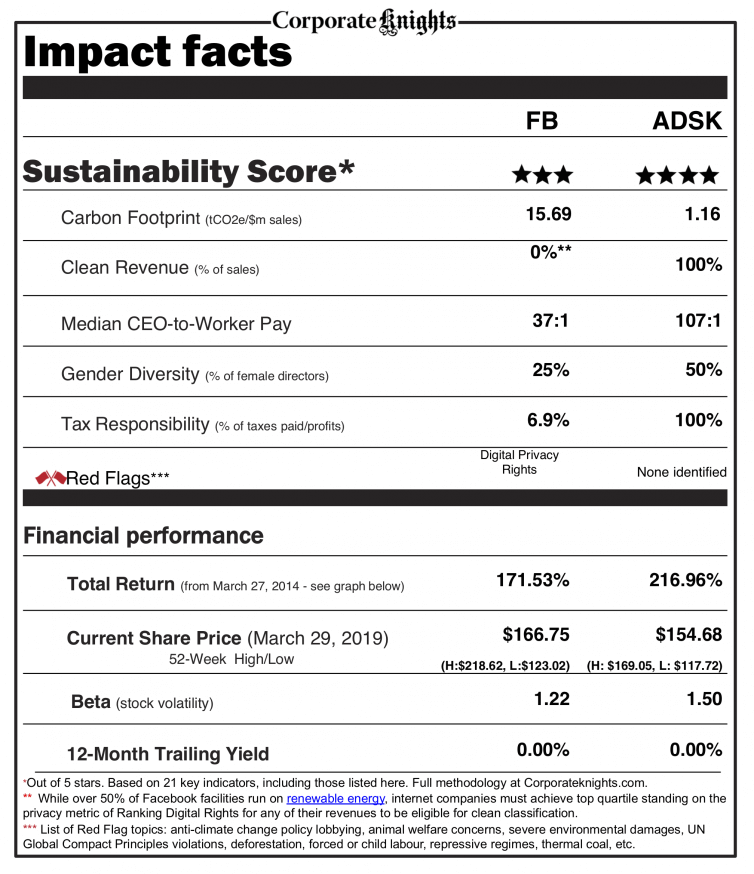 Corporate Knights

Impact facts

| | FB | ADSK |
|---|---|---|
| Sustainability Score* | ★★★ | ★★★★ |
| Carbon Footprint (tCO2e/$m sales) | 15.69 | 1.16 |
| Clean Revenue (% of sales) | 0%** | 100% |
| Median CEO-to-Worker Pay | 37:1 | 107:1 |
| Gender Diversity (% of female directors) | 25% | 50% |
| Tax Responsibility (% of taxes paid/profits) | 6.9% | 100% |
| Red Flags*** | Digital Privacy Rights | None identified |

Financial performance

| | | |
|---|---|---|
| Total Return (from March 27, 2014 - see graph below) | 171.53% | 216.96% |
| Current Share Price (March 29, 2019) 52-Week High/Low | $166.75 (H:$218.62, L:$123.02) | $154.68 (H: $169.05, L: $117.72) |
| Beta (stock volatility) | 1.22 | 1.50 |
| 12-Month Trailing Yield | 0.00% | 0.00% |

*Out of 5 stars. Based on 21 key indicators, including those listed here. Full methodology at Corporateknights.com.
** While over 50% of Facebook facilities run on renewable energy, internet companies must achieve top quartile standing on the privacy metric of Ranking Digital Rights for any of their revenues to be eligible for clean classification.
*** List of Red Flag topics: anti-climate change policy lobbying, animal welfare concerns, severe environmental damages, UN Global Compact Principles violations, deforestation, forced or child labour, repressive regimes, thermal coal, etc.